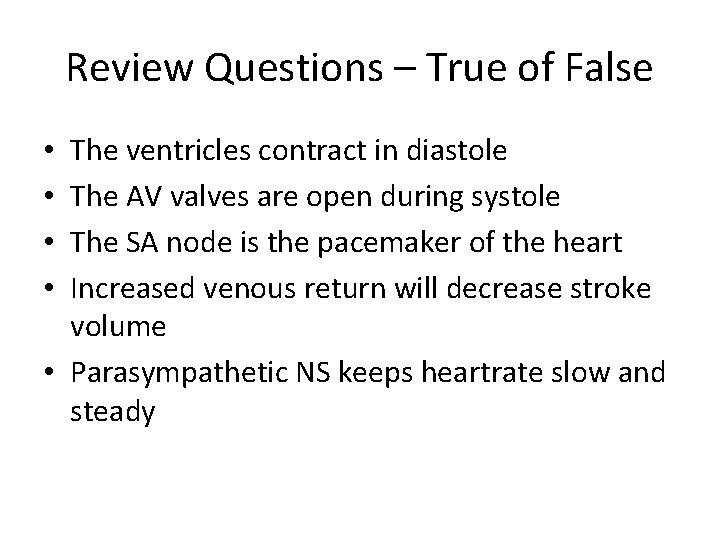 Review Questions – True of False

• The ventricles contract in diastole
• The AV valves are open during systole
• The SA node is the pacemaker of the heart
• Increased venous return will decrease stroke volume
• Parasympathetic NS keeps heartrate slow and steady